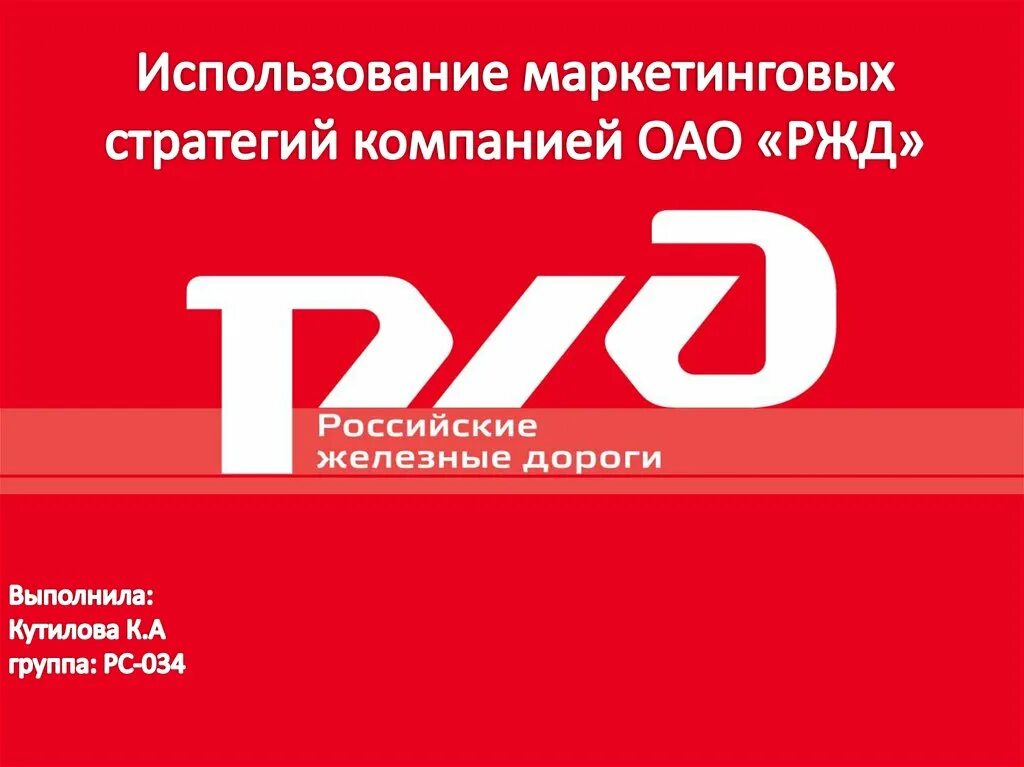 Использование маркетинговых стратегий компанией ОАО «РЖД»

РЖД

Российские железные дороги

Выполнила:
Кутилова К.А
группа: РС-034